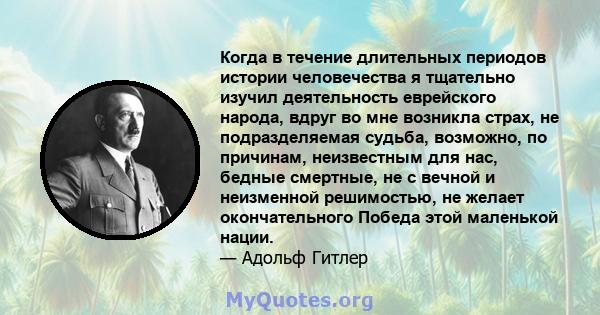 Когда в течение длительных периодов истории человечества я тщательно изучил деятельность еврейского народа, вдруг во мне возникла страх, не подразделяемая судьба, возможно, по причинам, неизвестным для нас, бедные смертные, не с вечной и неизменной решимостью, не желает окончательного Победа этой маленькой нации.
— Адольф Гитлер

MyQuotes.org